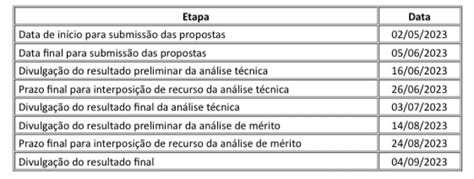 | Etapa | Data |
|---|---|
| Data de início para submissão das propostas | 02/05/2023 |
| Data final para submissão das propostas | 05/06/2023 |
| Divulgação do resultado preliminar da análise técnica | 16/06/2023 |
| Prazo final para interposição de recurso da análise técnica | 26/06/2023 |
| Divulgação do resultado final da análise técnica | 03/07/2023 |
| Divulgação do resultado preliminar da análise de mérito | 14/08/2023 |
| Prazo final para interposição de recurso da análise de mérito | 24/08/2023 |
| Divulgação do resultado final | 04/09/2023 |